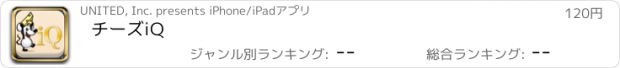 iQ

UNITED, Inc. presents iPhone/iPadアプリ

120円

チーズiQ

ジャンル別ランキング: --

総合ランキング: --